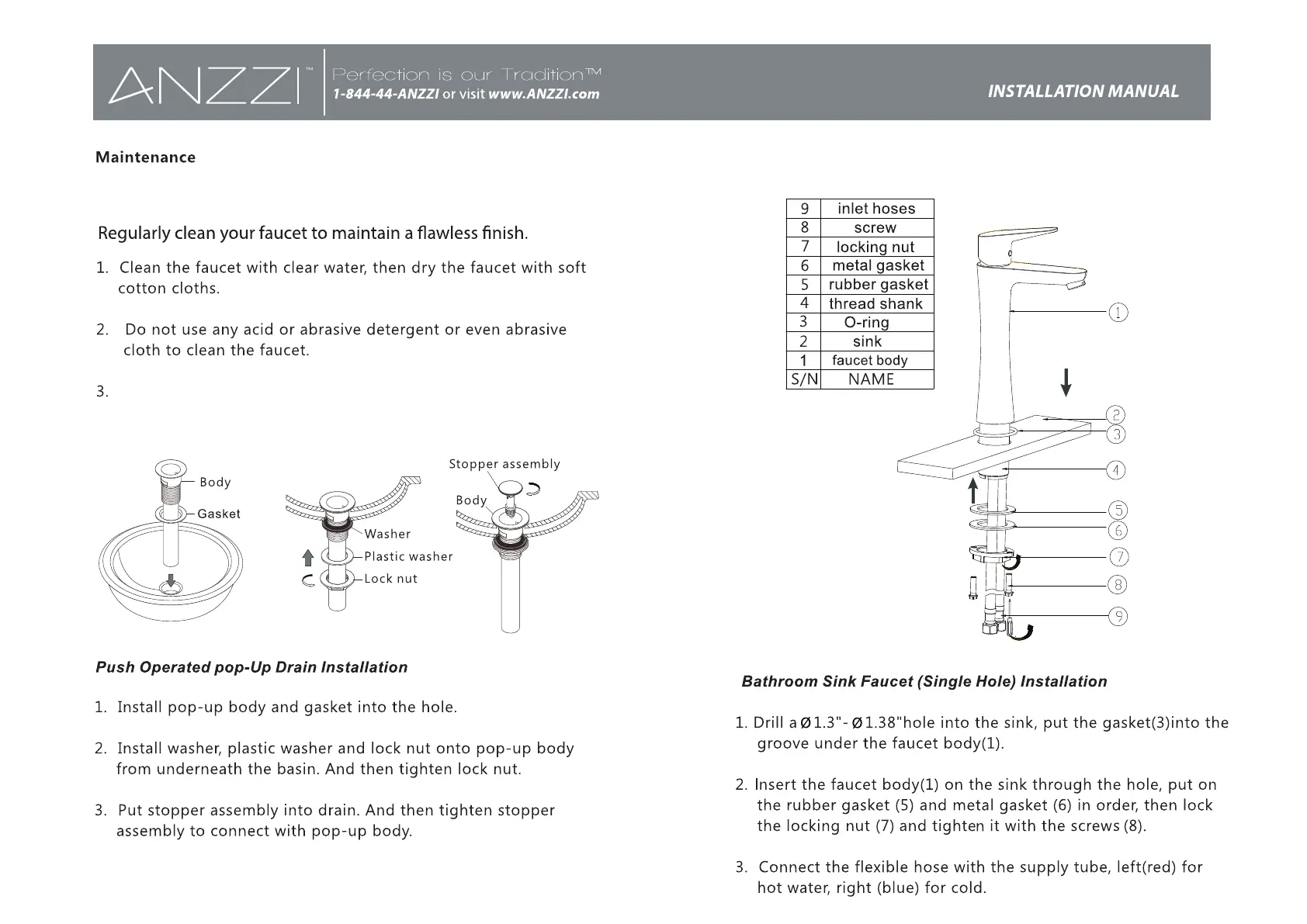 ANZZI™ Perfection is our Tradition™
1-844-44-ANZZI or visit www.ANZZI.com
INSTALLATION MANUAL

Maintenance

Regularly clean your faucet to maintain a flawless finish.

1. Clean the faucet with clear water, then dry the faucet with soft cotton cloths.

2. Do not use any acid or abrasive detergent or even abrasive cloth to clean the faucet.

3.

Body
Gasket
Washer
Plastic washer
Lock nut
Stopper assembly
Body

Push Operated pop-Up Drain Installation

1. Install pop-up body and gasket into the hole.

2. Install washer, plastic washer and lock nut onto pop-up body from underneath the basin. And then tighten lock nut.

3. Put stopper assembly into drain. And then tighten stopper assembly to connect with pop-up body.

| 9 | inlet hoses |
|---|---|
| 8 | screw |
| 7 | locking nut |
| 6 | metal gasket |
| 5 | rubber gasket |
| 4 | thread shank |
| 3 | O-ring |
| 2 | sink |
| 1 | faucet body |
| S/N | NAME |

1
2
3
4
5
6
7
8
9

Bathroom Sink Faucet (Single Hole) Installation

1. Drill a Ø1.3"- Ø1.38"hole into the sink, put the gasket(3)into the groove under the faucet body(1).

2. Insert the faucet body(1) on the sink through the hole, put on the rubber gasket (5) and metal gasket (6) in order, then lock the locking nut (7) and tighten it with the screws (8).

3. Connect the flexible hose with the supply tube, left(red) for hot water, right (blue) for cold.